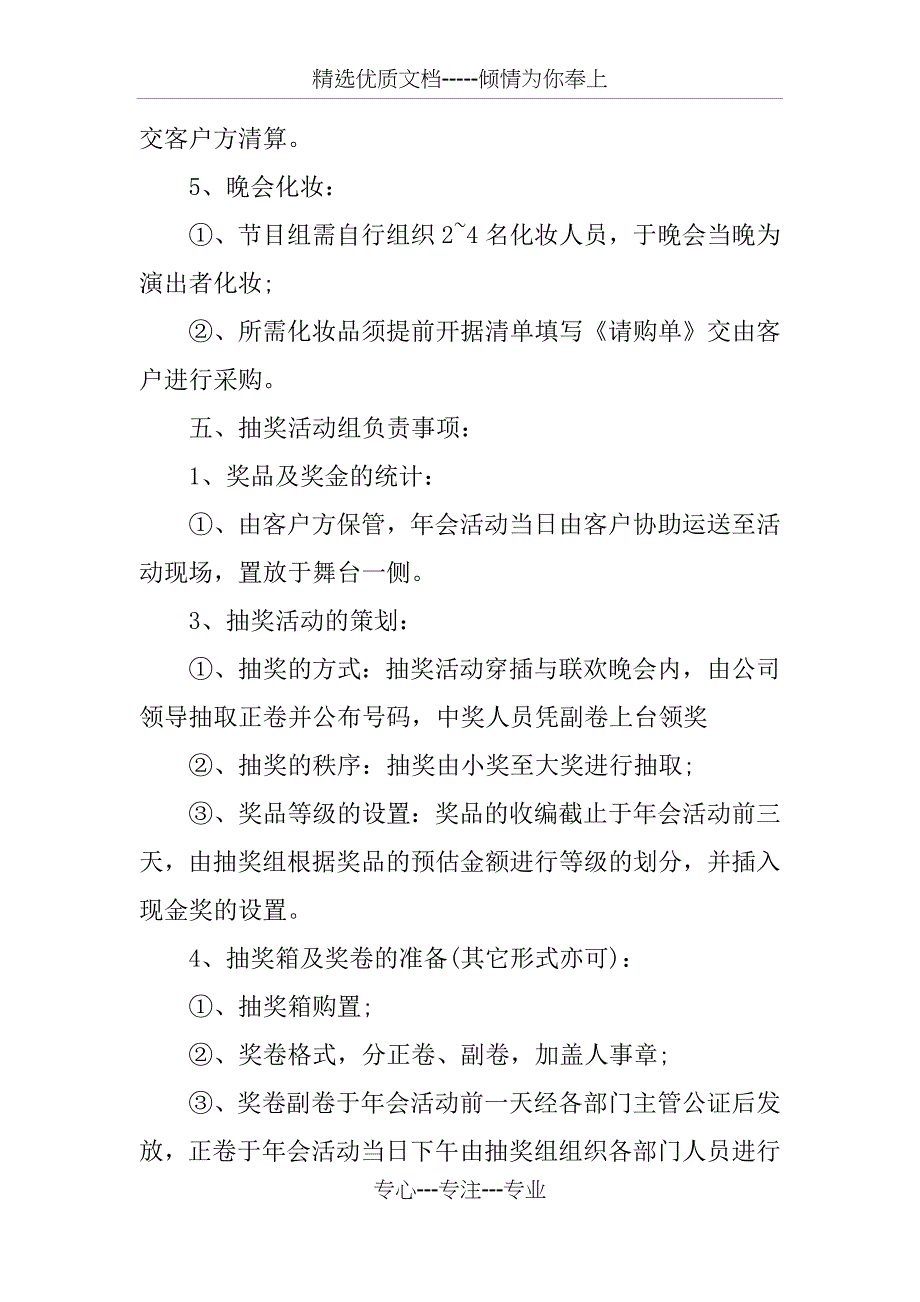 精选优质文档-----倾情为你奉上

交客户方清算。

5、晚会化妆：

①、节目组需自行组织 2~4 名化妆人员，于晚会当晚为演出者化妆；

②、所需化妆品须提前开据清单填写《请购单》交由客户进行采购。

五、抽奖活动组负责事项：

1、奖品及奖金的统计：

①、由客户方保管，年会活动当日由客户协助运送至活动现场，置放于舞台一侧。

3、抽奖活动的策划：

①、抽奖的方式：抽奖活动穿插与联欢晚会内，由公司领导抽取正卷并公布号码，中奖人员凭副卷上台领奖

②、抽奖的秩序：抽奖由小奖至大奖进行抽取；

③、奖品等级的设置：奖品的收编截止于年会活动前三天，由抽奖组根据奖品的预估金额进行等级的划分，并插入现金奖的设置。

4、抽奖箱及奖卷的准备(其它形式亦可)：

①、抽奖箱购置；

②、奖卷格式，分正卷、副卷，加盖人事章；

③、奖卷副卷于年会活动前一天经各部门主管公证后发放，正卷于年会活动当日下午由抽奖组组织各部门人员进行

专心---专注---专业